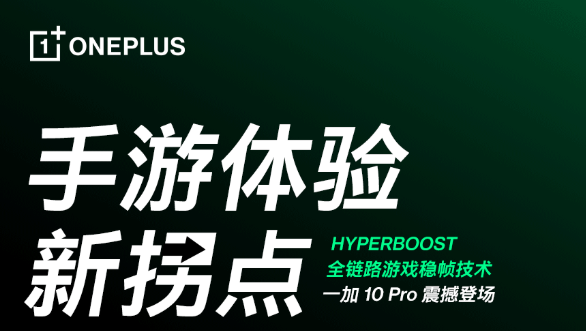 1+ ONEPLUS

手游体验
新拐点

HYPERBOOST
全链路游戏稳帧技术
一加 10 Pro 震撼登场